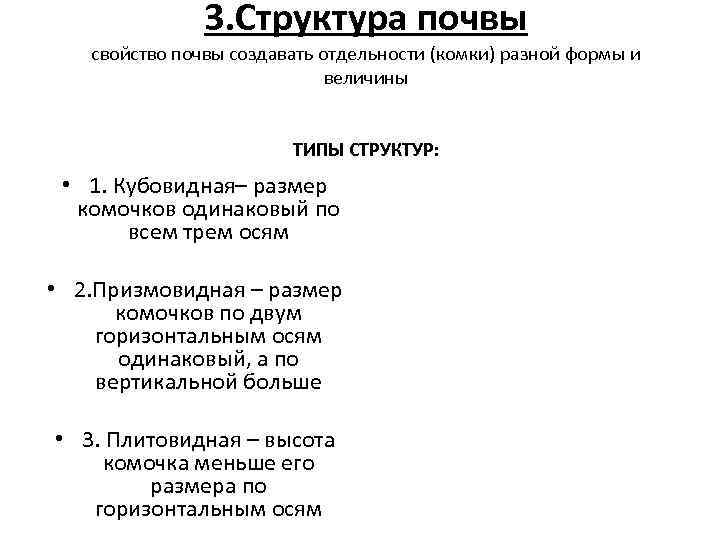 3.Структура почвы

свойство почвы создавать отдельности (комки) разной формы и величины

ТИПЫ СТРУКТУР:

• 1. Кубовидная– размер комочков одинаковый по всем трем осям

• 2.Призмовидная – размер комочков по двум горизонтальным осям одинаковый, а по вертикальной больше

• 3. Плитовидная – высота комочка меньше его размера по горизонтальным осям